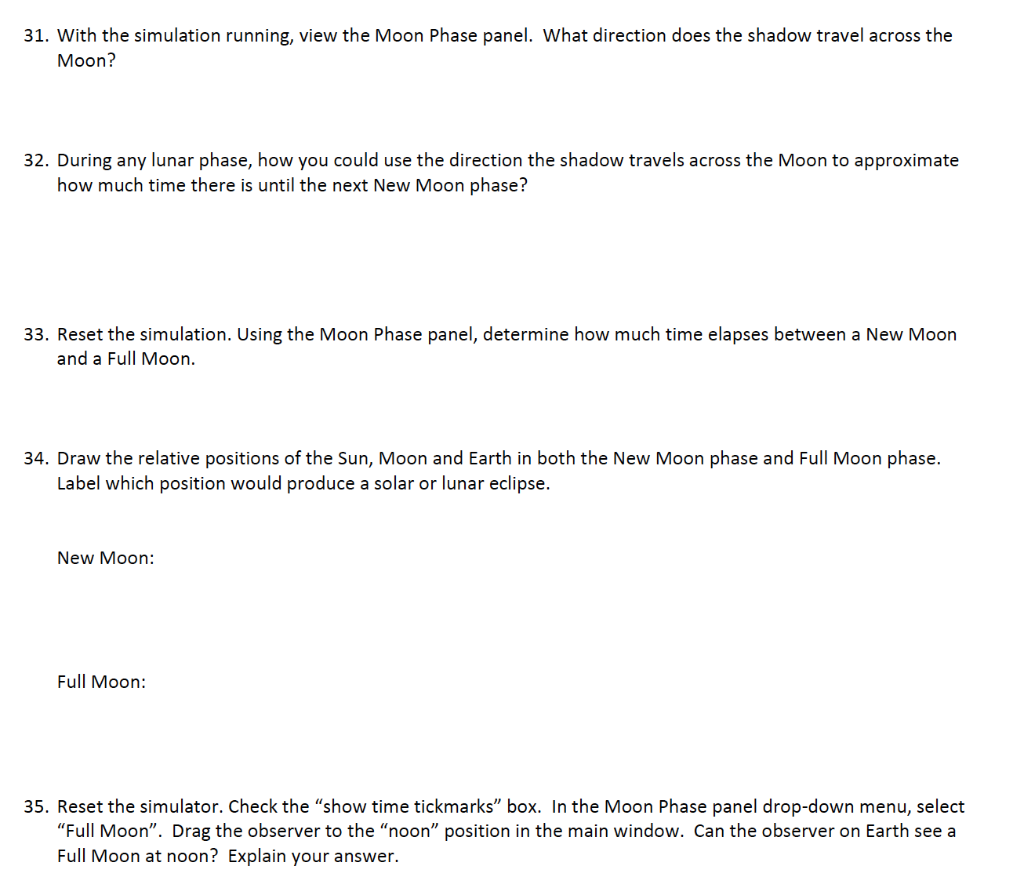 31. With the simulation running, view the Moon Phase panel. What direction does the shadow travel across the Moon?

32. During any lunar phase, how you could use the direction the shadow travels across the Moon to approximate how much time there is until the next New Moon phase?

33. Reset the simulation. Using the Moon Phase panel, determine how much time elapses between a New Moon and a Full Moon.

34. Draw the relative positions of the Sun, Moon and Earth in both the New Moon phase and Full Moon phase. Label which position would produce a solar or lunar eclipse.

New Moon:

Full Moon:

35. Reset the simulator. Check the "show time tickmarks" box. In the Moon Phase panel drop-down menu, select "Full Moon". Drag the observer to the "noon" position in the main window. Can the observer on Earth see a Full Moon at noon? Explain your answer.